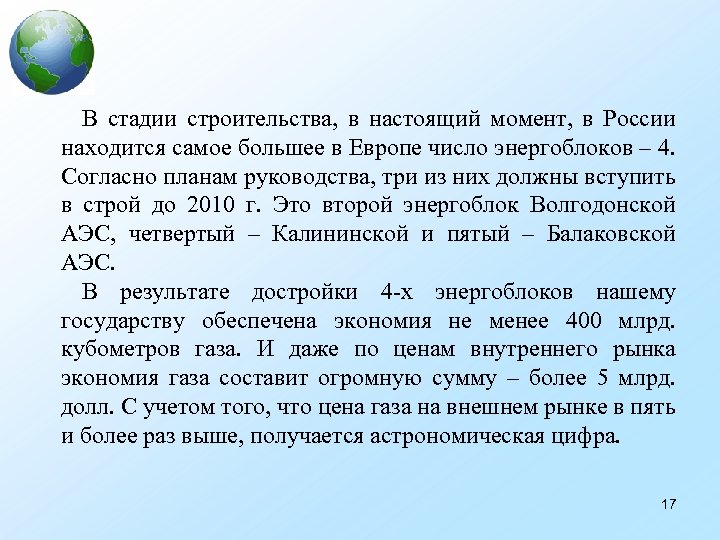 В стадии строительства, в настоящий момент, в России находится самое большее в Европе число энергоблоков – 4. Согласно планам руководства, три из них должны вступить в строй до 2010 г. Это второй энергоблок Волгодонской АЭС, четвертый – Калининской и пятый – Балаковской АЭС.

В результате достройки 4-х энергоблоков нашему государству обеспечена экономия не менее 400 млрд. кубометров газа. И даже по ценам внутреннего рынка экономия газа составит огромную сумму – более 5 млрд. долл. С учетом того, что цена газа на внешнем рынке в пять и более раз выше, получается астрономическая цифра.

17